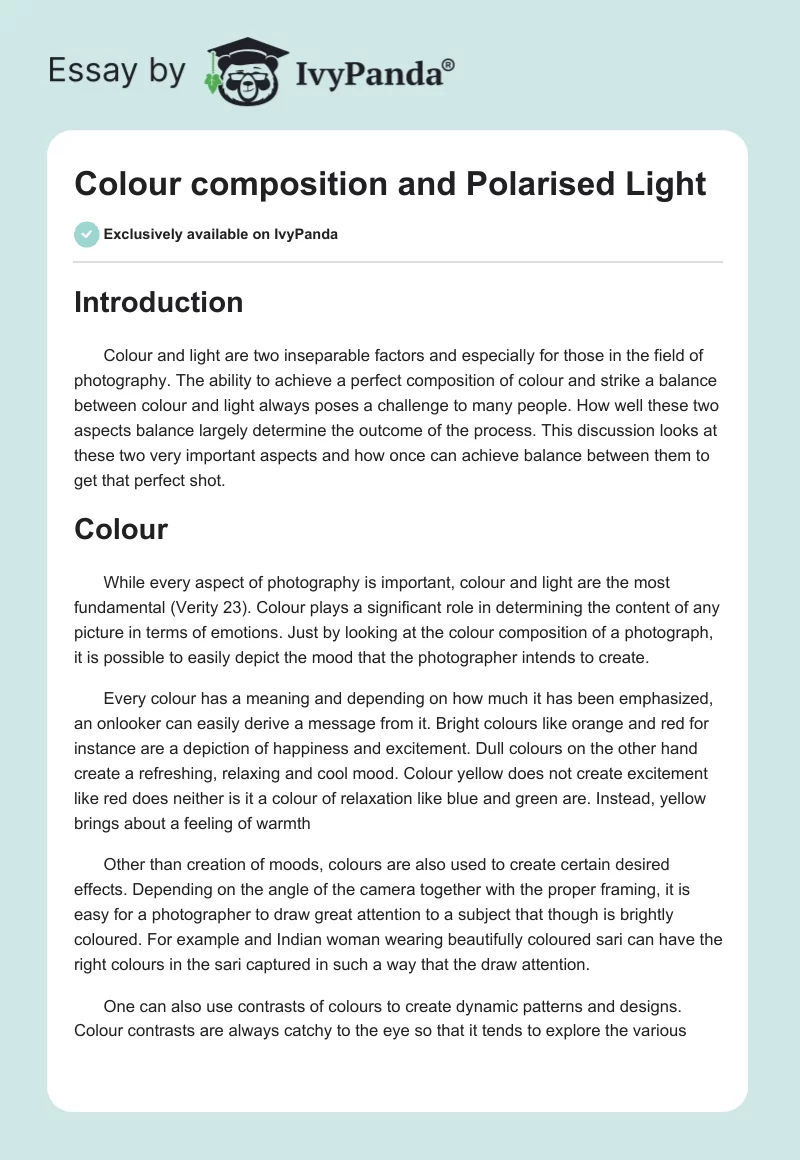 Essay by IvyPanda®

Colour composition and Polarised Light

Exclusively available on IvyPanda

Introduction

Colour and light are two inseparable factors and especially for those in the field of photography. The ability to achieve a perfect composition of colour and strike a balance between colour and light always poses a challenge to many people. How well these two aspects balance largely determine the outcome of the process. This discussion looks at these two very important aspects and how once can achieve balance between them to get that perfect shot.

Colour

While every aspect of photography is important, colour and light are the most fundamental (Verity 23). Colour plays a significant role in determining the content of any picture in terms of emotions. Just by looking at the colour composition of a photograph, it is possible to easily depict the mood that the photographer intends to create.

Every colour has a meaning and depending on how much it has been emphasized, an onlooker can easily derive a message from it. Bright colours like orange and red for instance are a depiction of happiness and excitement. Dull colours on the other hand create a refreshing, relaxing and cool mood. Colour yellow does not create excitement like red does neither is it a colour of relaxation like blue and green are. Instead, yellow brings about a feeling of warmth

Other than creation of moods, colours are also used to create certain desired effects. Depending on the angle of the camera together with the proper framing, it is easy for a photographer to draw great attention to a subject that though is brightly coloured. For example and Indian woman wearing beautifully coloured sari can have the right colours in the sari captured in such a way that the draw attention.

One can also use contrasts of colours to create dynamic patterns and designs. Colour contrasts are always catchy to the eye so that it tends to explore the various